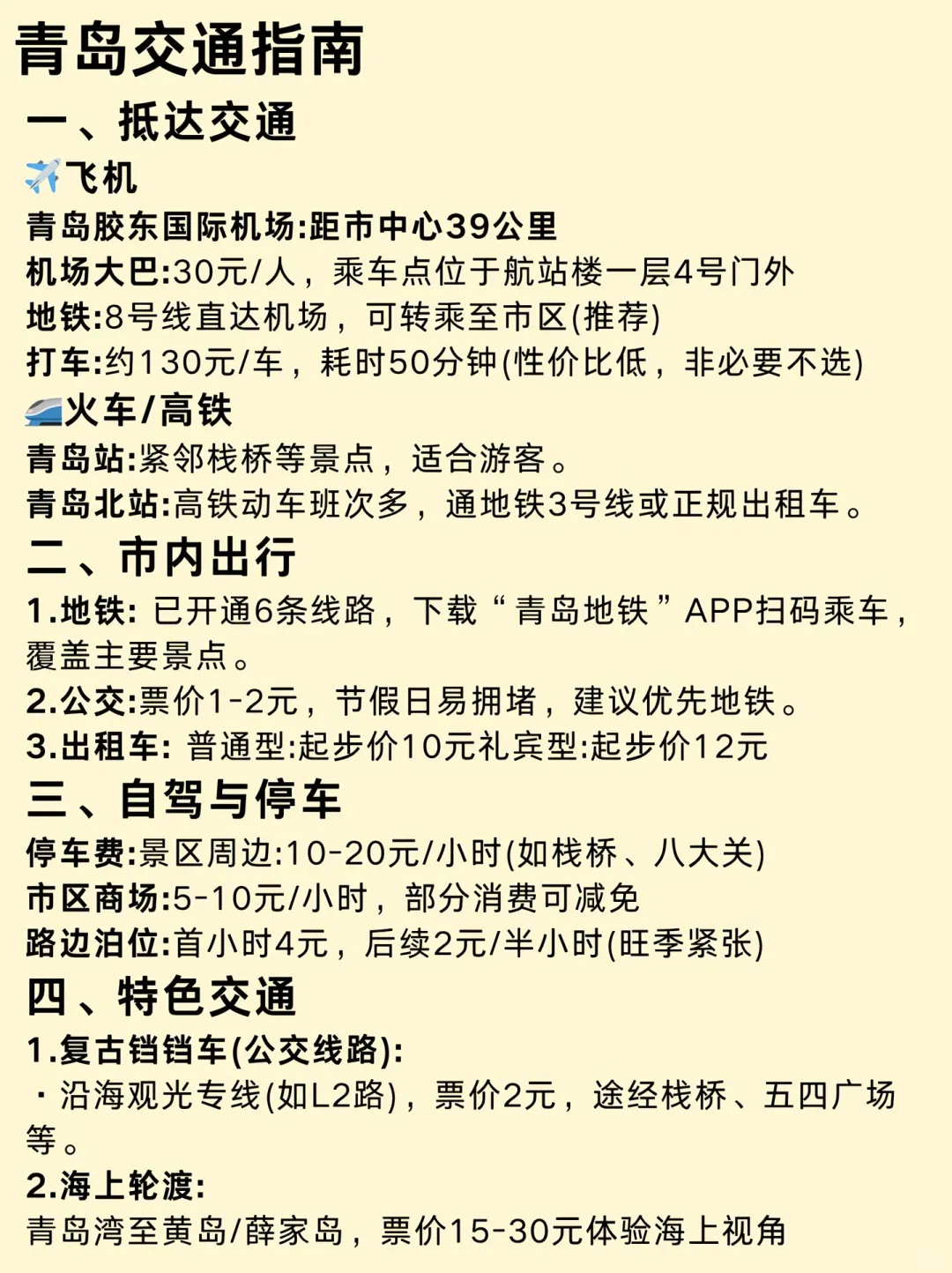 青岛交通指南

一、抵达交通

✈️飞机

青岛胶东国际机场:距市中心39公里

机场大巴:30元/人，乘车点位于航站楼一层4号门外

地铁:8号线直达机场，可转乘至市区(推荐)

打车:约130元/车，耗时50分钟(性价比低，非必要不选)

🚄火车/高铁

青岛站:紧邻栈桥等景点，适合游客。

青岛北站:高铁动车班次多，通地铁3号线或正规出租车。

二、市内出行

1.地铁: 已开通6条线路，下载“青岛地铁”APP扫码乘车，覆盖主要景点。

2.公交:票价1-2元，节假日易拥堵，建议优先地铁。

3.出租车: 普通型:起步价10元礼宾型:起步价12元

三、自驾与停车

停车费:景区周边:10-20元/小时(如栈桥、八大关)

市区商场:5-10元/小时，部分消费可减免

路边泊位:首小时4元，后续2元/半小时(旺季紧张)

四、特色交通

1.复古铛铛车(公交线路):

· 沿海观光专线(如L2路)，票价2元，途经栈桥、五四广场等。

2.海上轮渡:

青岛湾至黄岛/薛家岛，票价15-30元体验海上视角